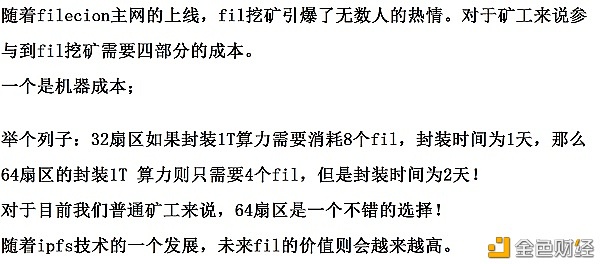 随着filecion主网的上线，fil挖矿引爆了无数人的热情。对于矿工来说参与到fil挖矿需要四部分的成本。

一个是机器成本；

举个列子：32扇区如果封装1T算力需要消耗8个fil，封装时间为1天，那么64扇区的封装1T 算力则只需要4个fil，但是封装时间为2天！

对于目前我们普通矿工来说，64扇区是一个不错的选择！

随着ipfs技术的一个发展，未来fil的价值则会越来越高。

金色财经